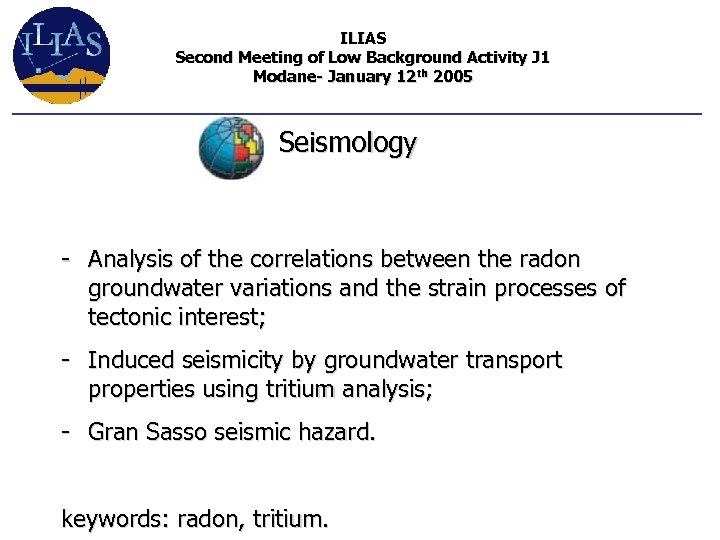 ILIAS

ILIAS
Second Meeting of Low Background Activity J1
Modane- January 12$^{th}$ 2005

Seismology

- Analysis of the correlations between the radon groundwater variations and the strain processes of tectonic interest;

- Induced seismicity by groundwater transport properties using tritium analysis;

- Gran Sasso seismic hazard.

keywords: radon, tritium.